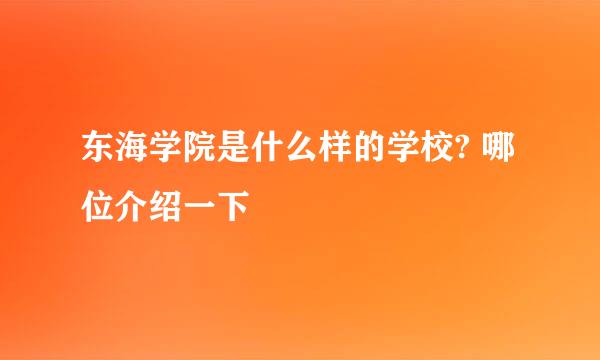 东海学院是什么样的学校? 哪位介绍一下